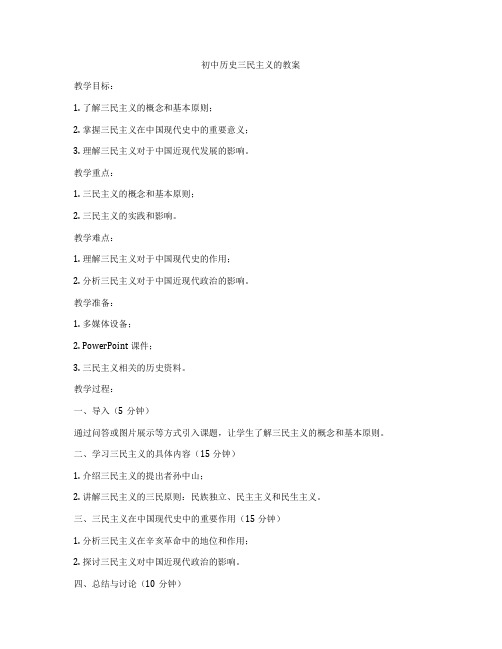 初中历史三民主义的教案

教学目标：

1. 了解三民主义的概念和基本原则；

2. 掌握三民主义在中国现代史中的重要意义；

3. 理解三民主义对于中国近现代发展的影响。

教学重点：

1. 三民主义的概念和基本原则；

2. 三民主义的实践和影响。

教学难点：

1. 理解三民主义对于中国现代史的作用；

2. 分析三民主义对于中国近现代政治的影响。

教学准备：

1. 多媒体设备；

2. PowerPoint 课件；

3. 三民主义相关的历史资料。

教学过程：

一、导入（5 分钟）

通过问答或图片展示等方式引入课题，让学生了解三民主义的概念和基本原则。

二、学习三民主义的具体内容（15 分钟）

1. 介绍三民主义的提出者孙中山；

2. 讲解三民主义的三民原则：民族独立、民主主义和民生主义。

三、三民主义在中国现代史中的重要作用（15 分钟）

1. 分析三民主义在辛亥革命中的地位和作用；

2. 探讨三民主义对中国近现代政治的影响。

四、总结与讨论（10 分钟）